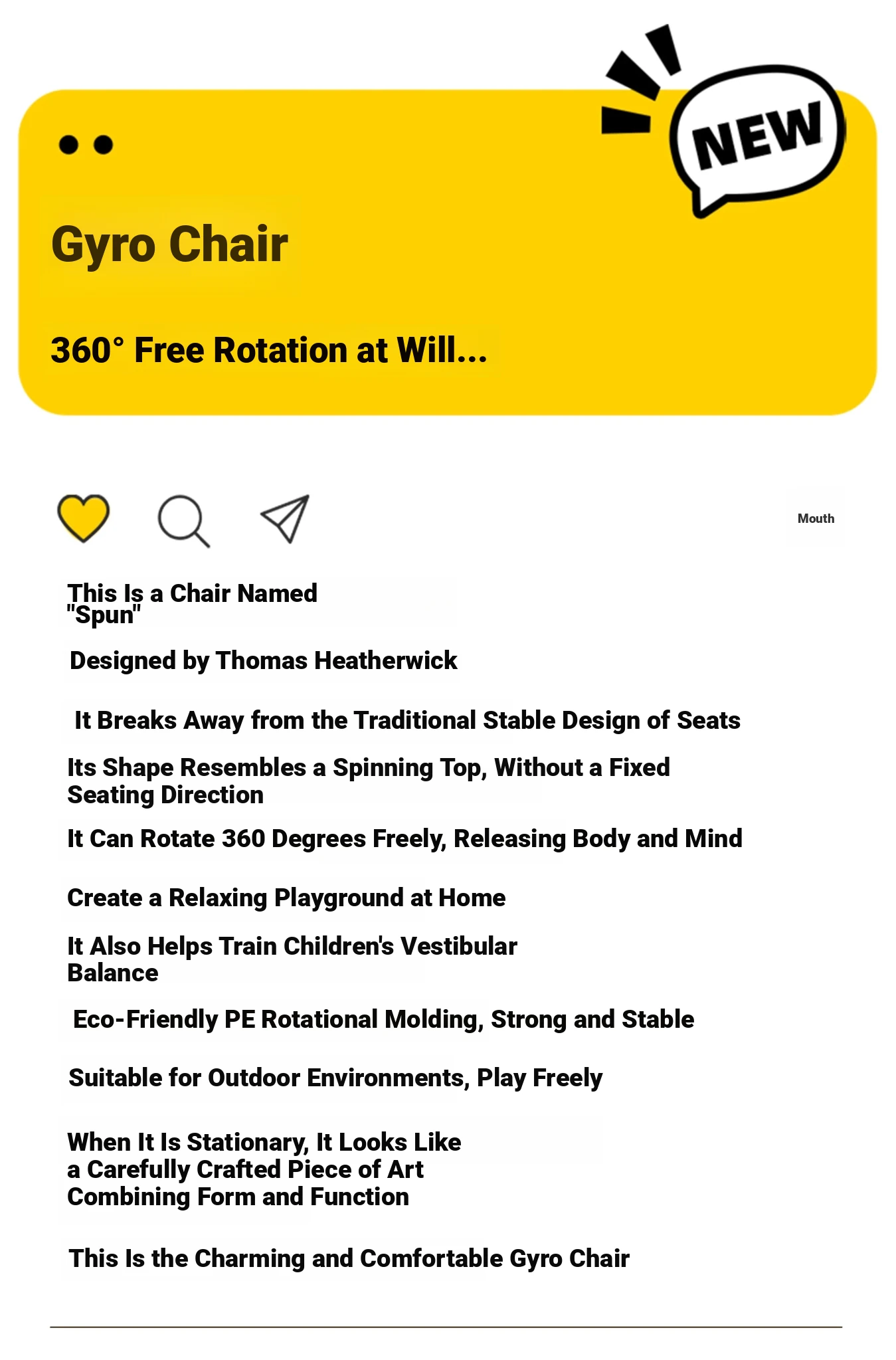 NEW

Gyro Chair

360° Free Rotation at Will...

Mouth

This Is a Chair Named "Spun"

Designed by Thomas Heatherwick

It Breaks Away from the Traditional Stable Design of Seats

Its Shape Resembles a Spinning Top, Without a Fixed Seating Direction

It Can Rotate 360 Degrees Freely, Releasing Body and Mind

Create a Relaxing Playground at Home

It Also Helps Train Children's Vestibular Balance

Eco-Friendly PE Rotational Molding, Strong and Stable

Suitable for Outdoor Environments, Play Freely

When It Is Stationary, It Looks Like a Carefully Crafted Piece of Art Combining Form and Function

This Is the Charming and Comfortable Gyro Chair